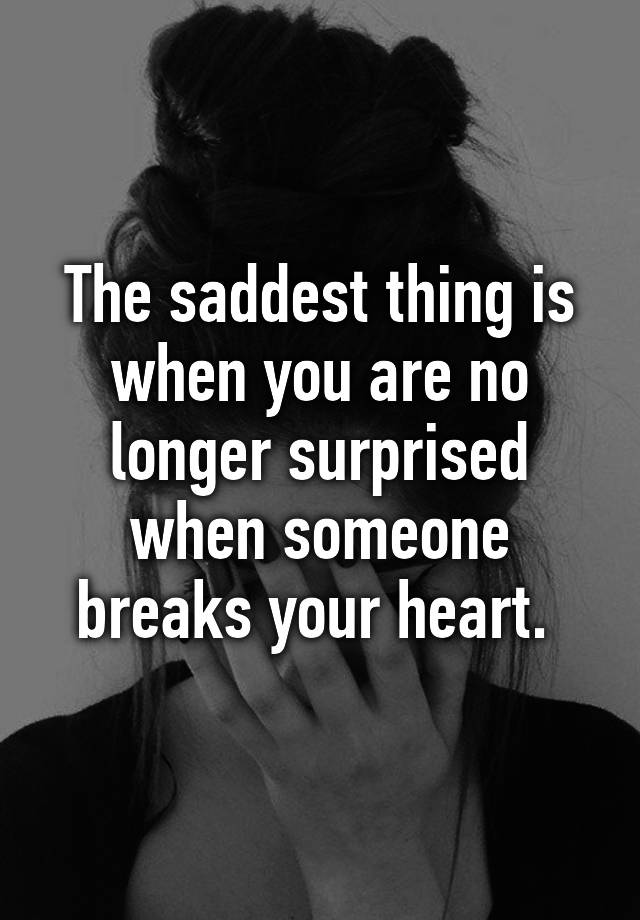 The saddest thing is when you are no longer surprised when someone breaks your heart.